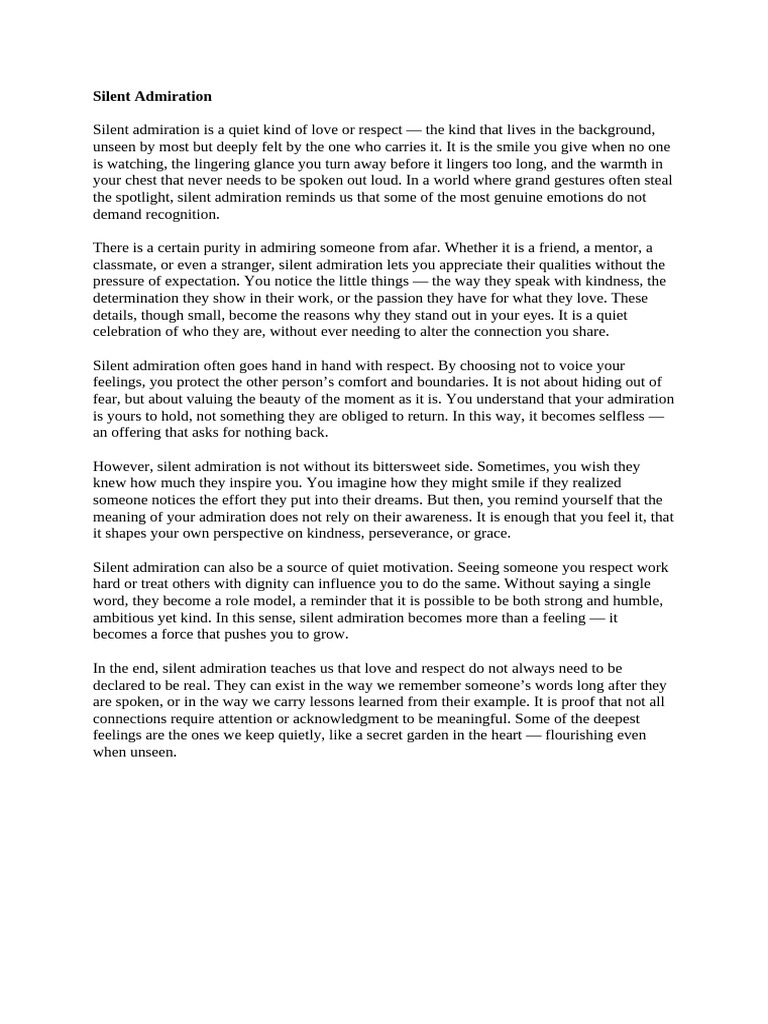 Silent Admiration

Silent admiration is a quiet kind of love or respect — the kind that lives in the background, unseen by most but deeply felt by the one who carries it. It is the smile you give when no one is watching, the lingering glance you turn away before it lingers too long, and the warmth in your chest that never needs to be spoken out loud. In a world where grand gestures often steal the spotlight, silent admiration reminds us that some of the most genuine emotions do not demand recognition.

There is a certain purity in admiring someone from afar. Whether it is a friend, a mentor, a classmate, or even a stranger, silent admiration lets you appreciate their qualities without the pressure of expectation. You notice the little things — the way they speak with kindness, the determination they show in their work, or the passion they have for what they love. These details, though small, become the reasons why they stand out in your eyes. It is a quiet celebration of who they are, without ever needing to alter the connection you share.

Silent admiration often goes hand in hand with respect. By choosing not to voice your feelings, you protect the other person's comfort and boundaries. It is not about hiding out of fear, but about valuing the beauty of the moment as it is. You understand that your admiration is yours to hold, not something they are obliged to return. In this way, it becomes selfless — an offering that asks for nothing back.

However, silent admiration is not without its bittersweet side. Sometimes, you wish they knew how much they inspire you. You imagine how they might smile if they realized someone notices the effort they put into their dreams. But then, you remind yourself that the meaning of your admiration does not rely on their awareness. It is enough that you feel it, that it shapes your own perspective on kindness, perseverance, or grace.

Silent admiration can also be a source of quiet motivation. Seeing someone you respect work hard or treat others with dignity can influence you to do the same. Without saying a single word, they become a role model, a reminder that it is possible to be both strong and humble, ambitious yet kind. In this sense, silent admiration becomes more than a feeling — it becomes a force that pushes you to grow.

In the end, silent admiration teaches us that love and respect do not always need to be declared to be real. They can exist in the way we remember someone's words long after they are spoken, or in the way we carry lessons learned from their example. It is proof that not all connections require attention or acknowledgment to be meaningful. Some of the deepest feelings are the ones we keep quietly, like a secret garden in the heart — flourishing even when unseen.